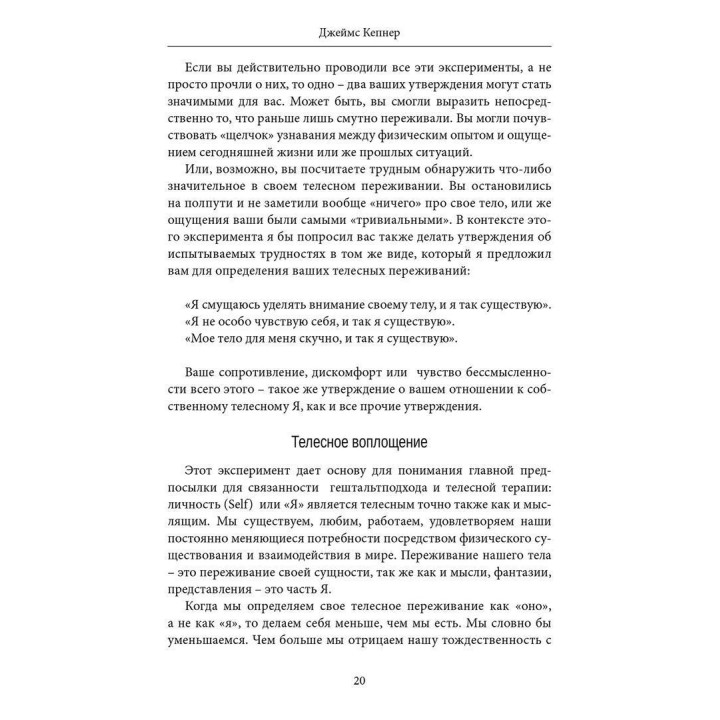 Джеймс Кепнер

Если вы действительно проводили все эти эксперименты, а не просто прочли о них, то одно – два ваших утверждения могут стать значимыми для вас. Может быть, вы смогли выразить непосредственно то, что раньше лишь смутно переживали. Вы могли почувствовать «щелчок» узнавания между физическим опытом и ощущением сегодняшней жизни или же прошлых ситуаций.

Или, возможно, вы посчитаете трудным обнаружить что-либо значительное в своем телесном переживании. Вы остановились на полпути и не заметили вообще «ничего» про свое тело, или же ощущения ваши были самыми «тривиальными». В контексте этого эксперимента я бы попросил вас также делать утверждения об испытываемых трудностях в том же виде, который я предложил вам для определения ваших телесных переживаний:

«Я смущаюсь уделять внимание своему телу, и я так существую».
«Я не особо чувствую себя, и так я существую».
«Мое тело для меня скучно, и так я существую».

Ваше сопротивление, дискомфорт или чувство бессмысленности всего этого – такое же утверждение о вашем отношении к собственному телесному Я, как и все прочие утверждения.

Телесное воплощение

Этот эксперимент дает основу для понимания главной предпосылки для связанности гештальтподхода и телесной терапии: личность (Self) или «Я» является телесным точно также как и мыслящим. Мы существуем, любим, работаем, удовлетворяем наши постоянно меняющиеся потребности посредством физического существования и взаимодействия в мире. Переживание нашего тела – это переживание своей сущности, так же как и мысли, фантазии, представления – это часть Я.

Когда мы определяем свое телесное переживание как «оно», а не как «я», то делаем себя меньше, чем мы есть. Мы словно бы уменьшаемся. Чем больше мы отрицаем нашу тождественность с

20